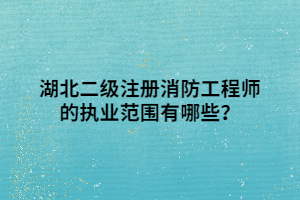 湖北二级注册消防工程师的执业范围有哪些？